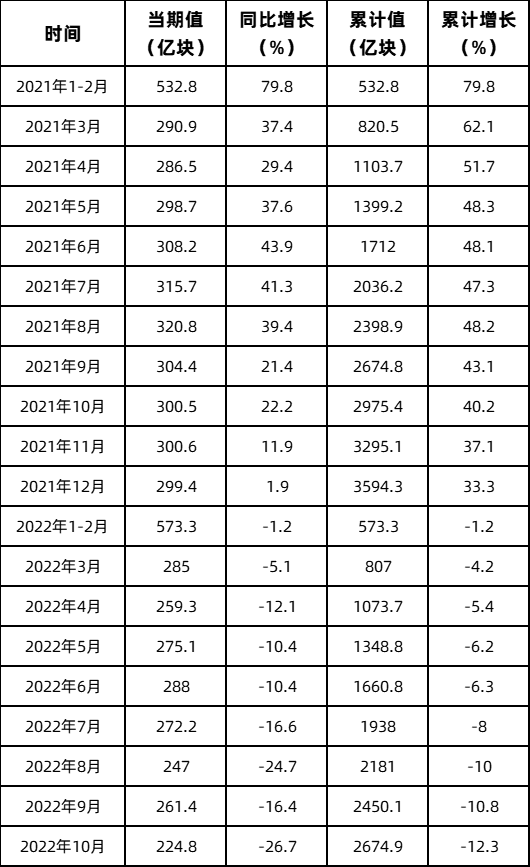 | 时间 | 当期值（亿块） | 同比增长（%） | 累计值（亿块） | 累计增长（%） |
|---|---|---|---|---|
| 2021年1-2月 | 532.8 | 79.8 | 532.8 | 79.8 |
| 2021年3月 | 290.9 | 37.4 | 820.5 | 62.1 |
| 2021年4月 | 286.5 | 29.4 | 1103.7 | 51.7 |
| 2021年5月 | 298.7 | 37.6 | 1399.2 | 48.3 |
| 2021年6月 | 308.2 | 43.9 | 1712 | 48.1 |
| 2021年7月 | 315.7 | 41.3 | 2036.2 | 47.3 |
| 2021年8月 | 320.8 | 39.4 | 2398.9 | 48.2 |
| 2021年9月 | 304.4 | 21.4 | 2674.8 | 43.1 |
| 2021年10月 | 300.5 | 22.2 | 2975.4 | 40.2 |
| 2021年11月 | 300.6 | 11.9 | 3295.1 | 37.1 |
| 2021年12月 | 299.4 | 1.9 | 3594.3 | 33.3 |
| 2022年1-2月 | 573.3 | -1.2 | 573.3 | -1.2 |
| 2022年3月 | 285 | -5.1 | 807 | -4.2 |
| 2022年4月 | 259.3 | -12.1 | 1073.7 | -5.4 |
| 2022年5月 | 275.1 | -10.4 | 1348.8 | -6.2 |
| 2022年6月 | 288 | -10.4 | 1660.8 | -6.3 |
| 2022年7月 | 272.2 | -16.6 | 1938 | -8 |
| 2022年8月 | 247 | -24.7 | 2181 | -10 |
| 2022年9月 | 261.4 | -16.4 | 2450.1 | -10.8 |
| 2022年10月 | 224.8 | -26.7 | 2674.9 | -12.3 |